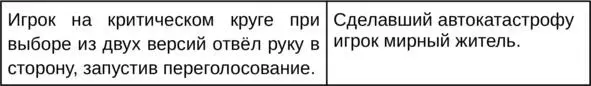 | Игрок на критическом круге при выборе из двух версий отвёл руку в сторону, запустив переголосование. | Сделавший автокатастрофу игрок мирный житель. |
|---|---|